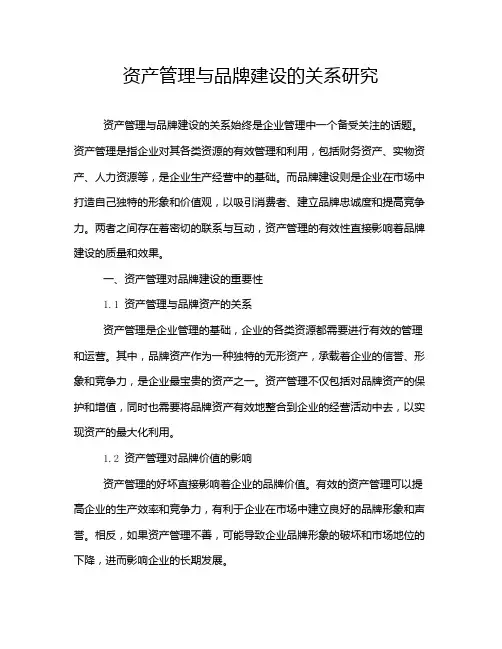 资产管理与品牌建设的关系研究

资产管理与品牌建设的关系始终是企业管理中一个备受关注的话题。资产管理是指企业对其各类资源的有效管理和利用，包括财务资产、实物资产、人力资源等，是企业生产经营中的基础。而品牌建设则是企业在市场中打造自己独特的形象和价值观，以吸引消费者、建立品牌忠诚度和提高竞争力。两者之间存在着密切的联系与互动，资产管理的有效性直接影响着品牌建设的质量和效果。

一、资产管理对品牌建设的重要性

1.1 资产管理与品牌资产的关系

资产管理是企业管理的基础，企业的各类资源都需要进行有效的管理和运营。其中，品牌资产作为一种独特的无形资产，承载着企业的信誉、形象和竞争力，是企业最宝贵的资产之一。资产管理不仅包括对品牌资产的保护和增值，同时也需要将品牌资产有效地整合到企业的经营活动中去，以实现资产的最大化利用。

1.2 资产管理对品牌价值的影响

资产管理的好坏直接影响着企业的品牌价值。有效的资产管理可以提高企业的生产效率和竞争力，有利于企业在市场中建立良好的品牌形象和声誉。相反，如果资产管理不善，可能导致企业品牌形象的破坏和市场地位的下降，进而影响企业的长期发展。